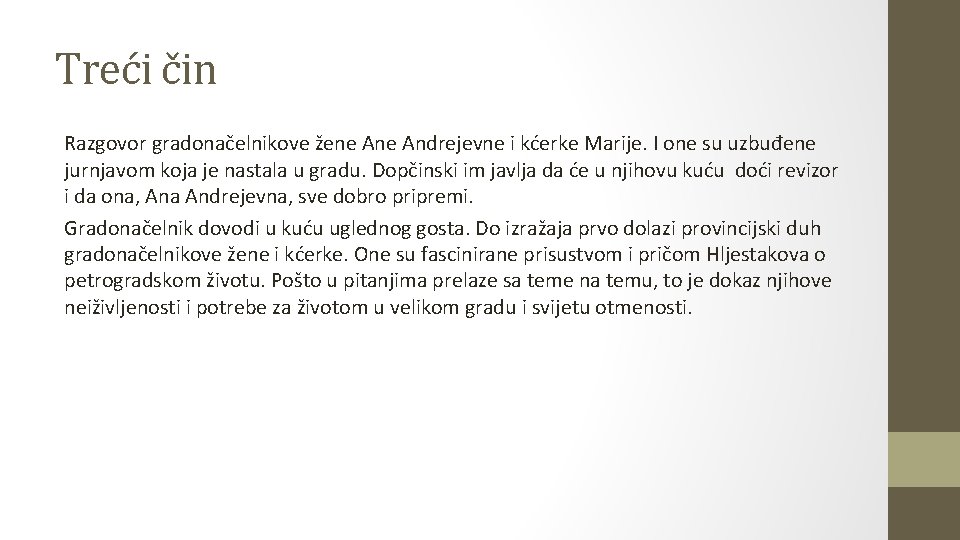 Treći čin

Razgovor gradonačelnikove žene Ane Andrejevne i kćerke Marije. I one su uzbuđene jurnjavom koja je nastala u gradu. Dopčinski im javlja da će u njihovu kuću doći revizor i da ona, Ana Andrejevna, sve dobro pripremi.

Gradonačelnik dovodi u kuću uglednog gosta. Do izražaja prvo dolazi provincijski duh gradonačelnikove žene i kćerke. One su fascinirane prisustvom i pričom Hljestakova o petrogradskom životu. Pošto u pitanjima prelaze sa teme na temu, to je dokaz njihove neiživljenosti i potrebe za životom u velikom gradu i svijetu otmenosti.